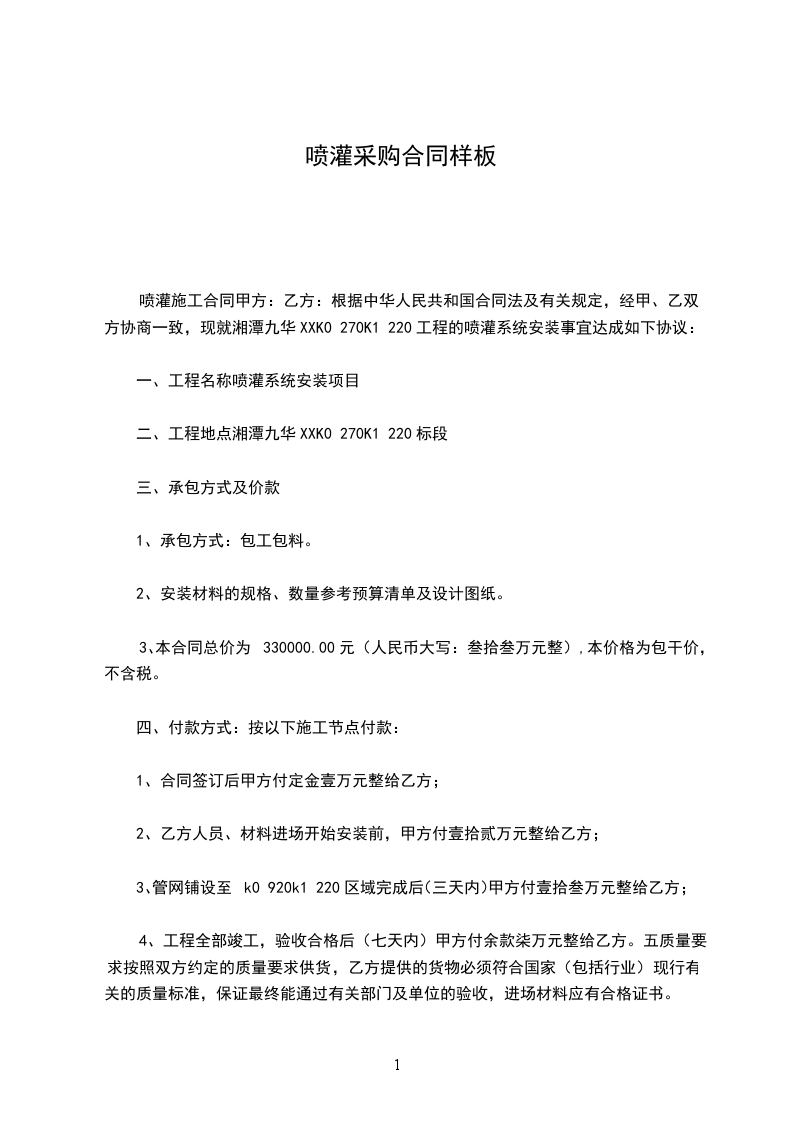 喷灌采购合同样板

喷灌施工合同甲方：乙方：根据中华人民共和国合同法及有关规定，经甲、乙双方协商一致，现就湘潭九华 XXK0 270K1 220 工程的喷灌系统安装事宜达成如下协议：

一、工程名称喷灌系统安装项目

二、工程地点湘潭九华 XXK0 270K1 220 标段

三、承包方式及价款

1、承包方式：包工包料。

2、安装材料的规格、数量参考预算清单及设计图纸。

3､本合同总价为 330000.00 元（人民币大写：叁拾叁万元整）,本价格为包干价，不含税。

四、付款方式：按以下施工节点付款：

1、合同签订后甲方付定金壹万元整给乙方；

2、乙方人员、材料进场开始安装前，甲方付壹拾贰万元整给乙方；

3､管网铺设至 k0 920k1 220 区域完成后(三天内)甲方付壹拾叁万元整给乙方；

4、工程全部竣工，验收合格后（七天内）甲方付余款柒万元整给乙方。五质量要求按照双方约定的质量要求供货，乙方提供的货物必须符合国家（包括行业）现行有关的质量标准，保证最终能通过有关部门及单位的验收，进场材料应有合格证书。

1